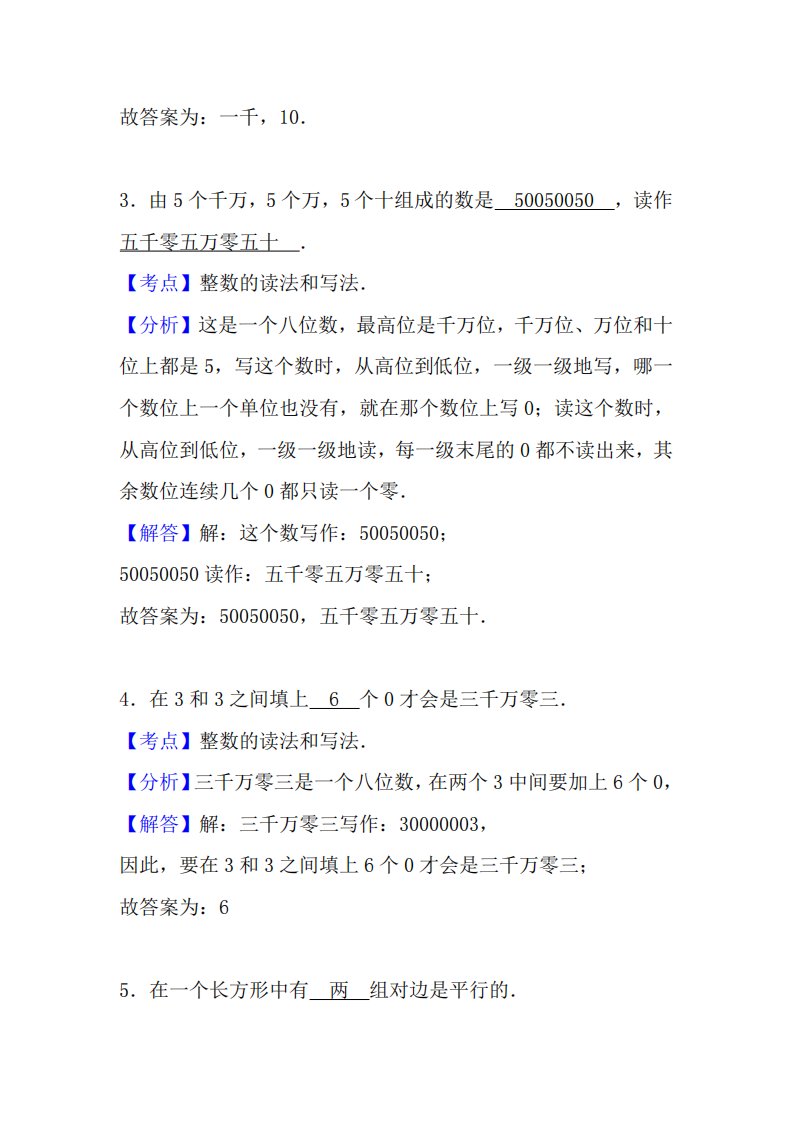 故答案为：一千，10．

3．由 5 个千万，5 个万，5 个十组成的数是 50050050 ，读作 五千零五万零五十 ．

【考点】整数的读法和写法．

【分析】这是一个八位数，最高位是千万位，千万位、万位和十位上都是 5，写这个数时，从高位到低位，一级一级地写，哪一个数位上一个单位也没有，就在那个数位上写 0；读这个数时，从高位到低位，一级一级地读，每一级末尾的 0 都不读出来，其余数位连续几个 0 都只读一个零．

【解答】解：这个数写作：50050050；

50050050 读作：五千零五万零五十；

故答案为：50050050，五千零五万零五十．

4．在 3 和 3 之间填上 6 个 0 才会是三千万零三．

【考点】整数的读法和写法．

【分析】三千万零三是一个八位数，在两个 3 中间要加上 6 个 0，

【解答】解：三千万零三写作：30000003，

因此，要在 3 和 3 之间填上 6 个 0 才会是三千万零三；

故答案为：6

5．在一个长方形中有 两 组对边是平行的．